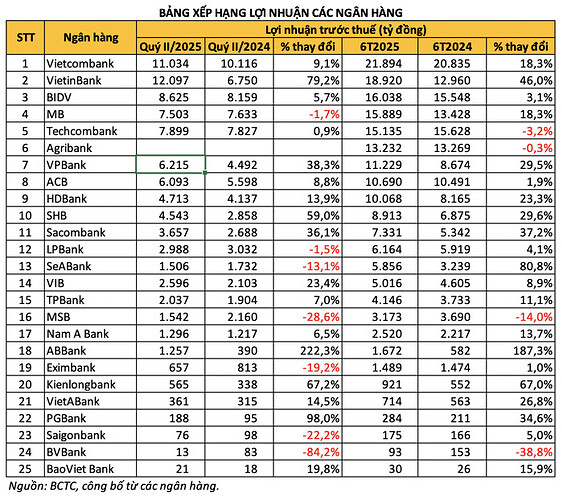 BẢNG XẾP HẠNG LỢI NHUẬN CÁC NGÂN HÀNG

| STT | Ngân hàng | Lợi nhuận trước thuế (tỷ đồng) | | | | | |
|---|---|---|---|---|---|---|---|
| | | Quý II/2025 | Quý II/2024 | % thay đổi | 6T2025 | 6T2024 | % thay đổi |
| 1 | Vietcombank | 11.034 | 10.116 | 9,1% | 21.894 | 20.835 | 18,3% |
| 2 | VietinBank | 12.097 | 6.750 | 79,2% | 18.920 | 12.960 | 46,0% |
| 3 | BIDV | 8.625 | 8.159 | 5,7% | 16.038 | 15.548 | 3,1% |
| 4 | MB | 7.503 | 7.633 | -1,7% | 15.889 | 13.428 | 18,3% |
| 5 | Techcombank | 7.899 | 7.827 | 0,9% | 15.135 | 15.628 | -3,2% |
| 6 | Agribank | | | | 13.232 | 13.269 | -0,3% |
| 7 | VPBank | 6.215 | 4.492 | 38,3% | 11.229 | 8.674 | 29,5% |
| 8 | ACB | 6.093 | 5.598 | 8,8% | 10.690 | 10.491 | 1,9% |
| 9 | HDBank | 4.713 | 4.137 | 13,9% | 10.068 | 8.165 | 23,3% |
| 10 | SHB | 4.543 | 2.858 | 59,0% | 8.913 | 6.875 | 29,6% |
| 11 | Sacombank | 3.657 | 2.688 | 36,1% | 7.331 | 5.342 | 37,2% |
| 12 | LPBank | 2.988 | 3.032 | -1,5% | 6.164 | 5.919 | 4,1% |
| 13 | SeABank | 1.506 | 1.732 | -13,1% | 5.856 | 3.239 | 80,8% |
| 14 | VIB | 2.596 | 2.103 | 23,4% | 5.016 | 4.605 | 8,9% |
| 15 | TPBank | 2.037 | 1.904 | 7,0% | 4.146 | 3.733 | 11,1% |
| 16 | MSB | 1.542 | 2.160 | -28,6% | 3.173 | 3.690 | -14,0% |
| 17 | Nam A Bank | 1.296 | 1.217 | 6,5% | 2.520 | 2.217 | 13,7% |
| 18 | ABBank | 1.257 | 390 | 222,3% | 1.672 | 582 | 187,3% |
| 19 | Eximbank | 657 | 813 | -19,2% | 1.489 | 1.474 | 1,0% |
| 20 | Kienlongbank | 565 | 338 | 67,2% | 921 | 552 | 67,0% |
| 21 | VietABank | 361 | 315 | 14,5% | 714 | 563 | 26,8% |
| 22 | PGBank | 188 | 95 | 98,0% | 284 | 211 | 34,6% |
| 23 | Saigonbank | 76 | 98 | -22,2% | 175 | 166 | 5,0% |
| 24 | BVBank | 13 | 83 | -84,2% | 93 | 153 | -38,8% |
| 25 | BaoViet Bank | 21 | 18 | 19,8% | 30 | 26 | 15,9% |

Nguồn: BCTC, công bố từ các ngân hàng.